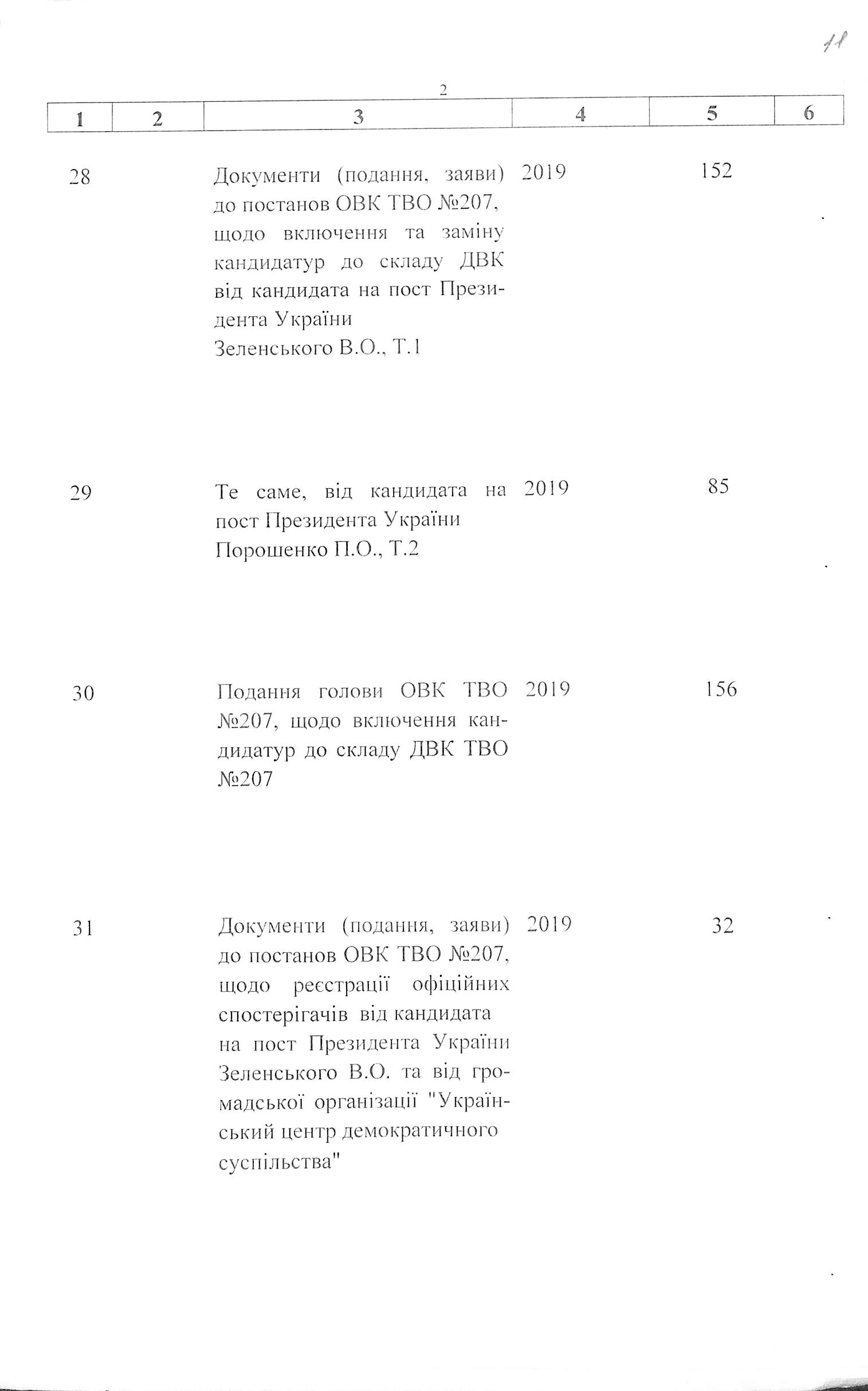 11

2

| 1 | 2 | 3 | 4 | 5 | 6 |
|---|---|---|---|---|---|
| 28 | | Документи (подання, заяви) до постанов ОВК ТВО №207, щодо включення та заміну кандидатур до складу ДВК від кандидата на пост Президента України Зеленського В.О., Т.1 | 2019 | 152 | |
| 29 | | Те саме, від кандидата на пост Президента України Порошенко П.О., Т.2 | 2019 | 85 | |
| 30 | | Подання голови ОВК ТВО №207, щодо включення кандидатур до складу ДВК ТВО №207 | 2019 | 156 | |
| 31 | | Документи (подання, заяви) до постанов ОВК ТВО №207, щодо реєстрації офіційних спостерігачів від кандидата на пост Президента України Зеленського В.О. та від громадської організації "Український центр демократичного суспільства" | 2019 | 32 | |